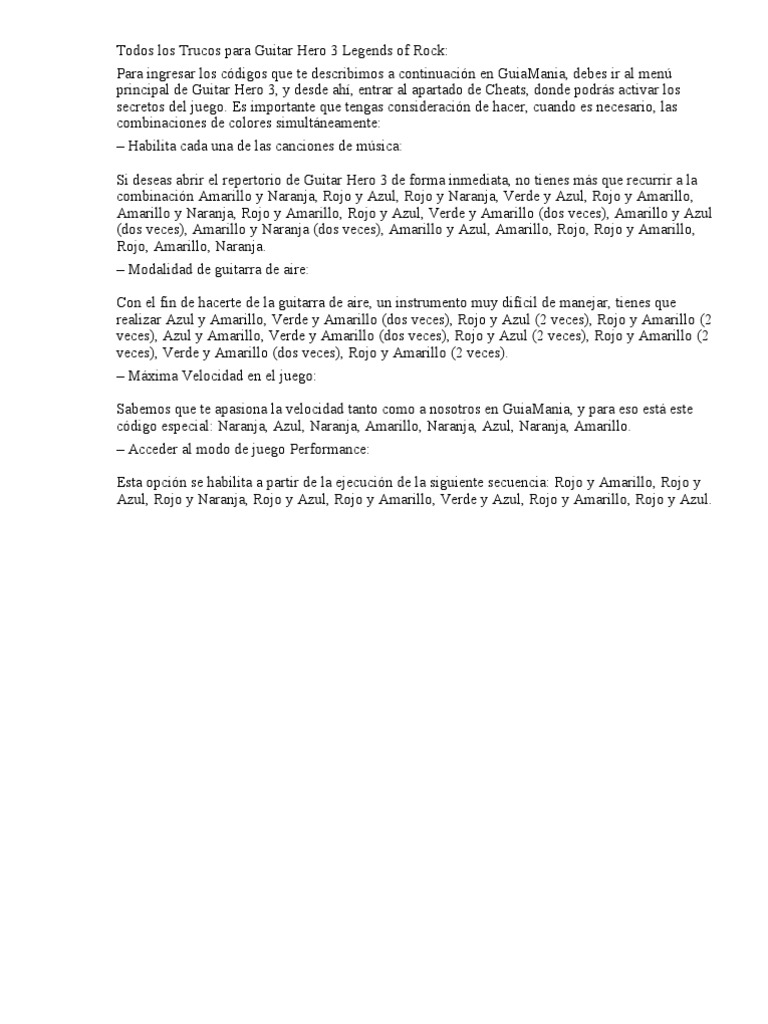 Todos los Trucos para Guitar Hero 3 Legends of Rock:

Para ingresar los códigos que te describimos a continuación en GuiaMania, debes ir al menú principal de Guitar Hero 3, y desde ahí, entrar al apartado de Cheats, donde podrás activar los secretos del juego. Es importante que tengas consideración de hacer, cuando es necesario, las combinaciones de colores simultáneamente:

– Habilita cada una de las canciones de música:

Si deseas abrir el repertorio de Guitar Hero 3 de forma inmediata, no tienes más que recurrir a la combinación Amarillo y Naranja, Rojo y Azul, Rojo y Naranja, Verde y Azul, Rojo y Amarillo, Amarillo y Naranja, Rojo y Amarillo, Rojo y Azul, Verde y Amarillo (dos veces), Amarillo y Azul (dos veces), Amarillo y Naranja (dos veces), Amarillo y Azul, Amarillo, Rojo, Rojo y Amarillo, Rojo, Amarillo, Naranja.

– Modalidad de guitarra de aire:

Con el fin de hacerte de la guitarra de aire, un instrumento muy difícil de manejar, tienes que realizar Azul y Amarillo, Verde y Amarillo (dos veces), Rojo y Azul (2 veces), Rojo y Amarillo (2 veces), Azul y Amarillo, Verde y Amarillo (dos veces), Rojo y Azul (2 veces), Rojo y Amarillo (2 veces), Verde y Amarillo (dos veces), Rojo y Amarillo (2 veces).

– Máxima Velocidad en el juego:

Sabemos que te apasiona la velocidad tanto como a nosotros en GuiaMania, y para eso está este código especial: Naranja, Azul, Naranja, Amarillo, Naranja, Azul, Naranja, Amarillo.

– Acceder al modo de juego Performance:

Esta opción se habilita a partir de la ejecución de la siguiente secuencia: Rojo y Amarillo, Rojo y Azul, Rojo y Naranja, Rojo y Azul, Rojo y Amarillo, Verde y Azul, Rojo y Amarillo, Rojo y Azul.